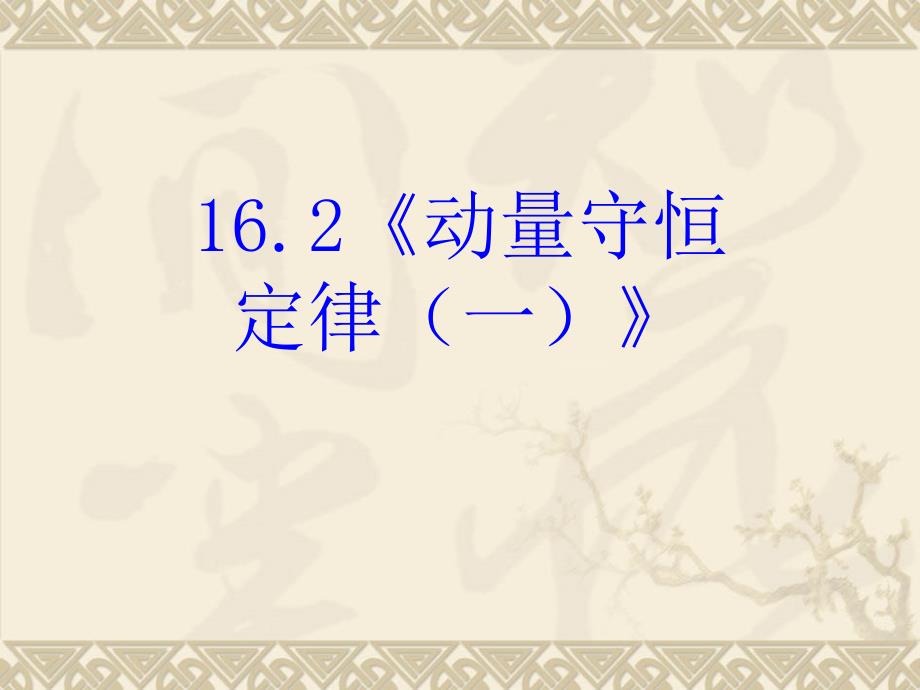 16.2《动量守恒定律（一）》